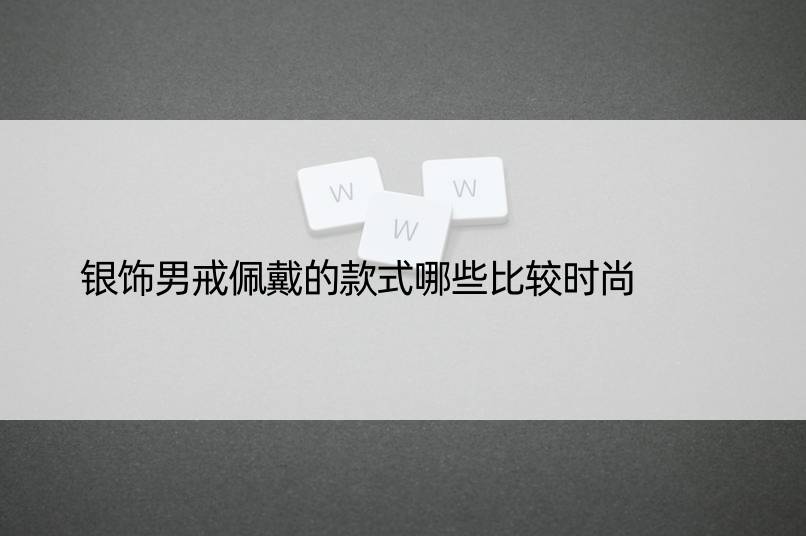 W
W
W

银饰男戒佩戴的款式哪些比较时尚